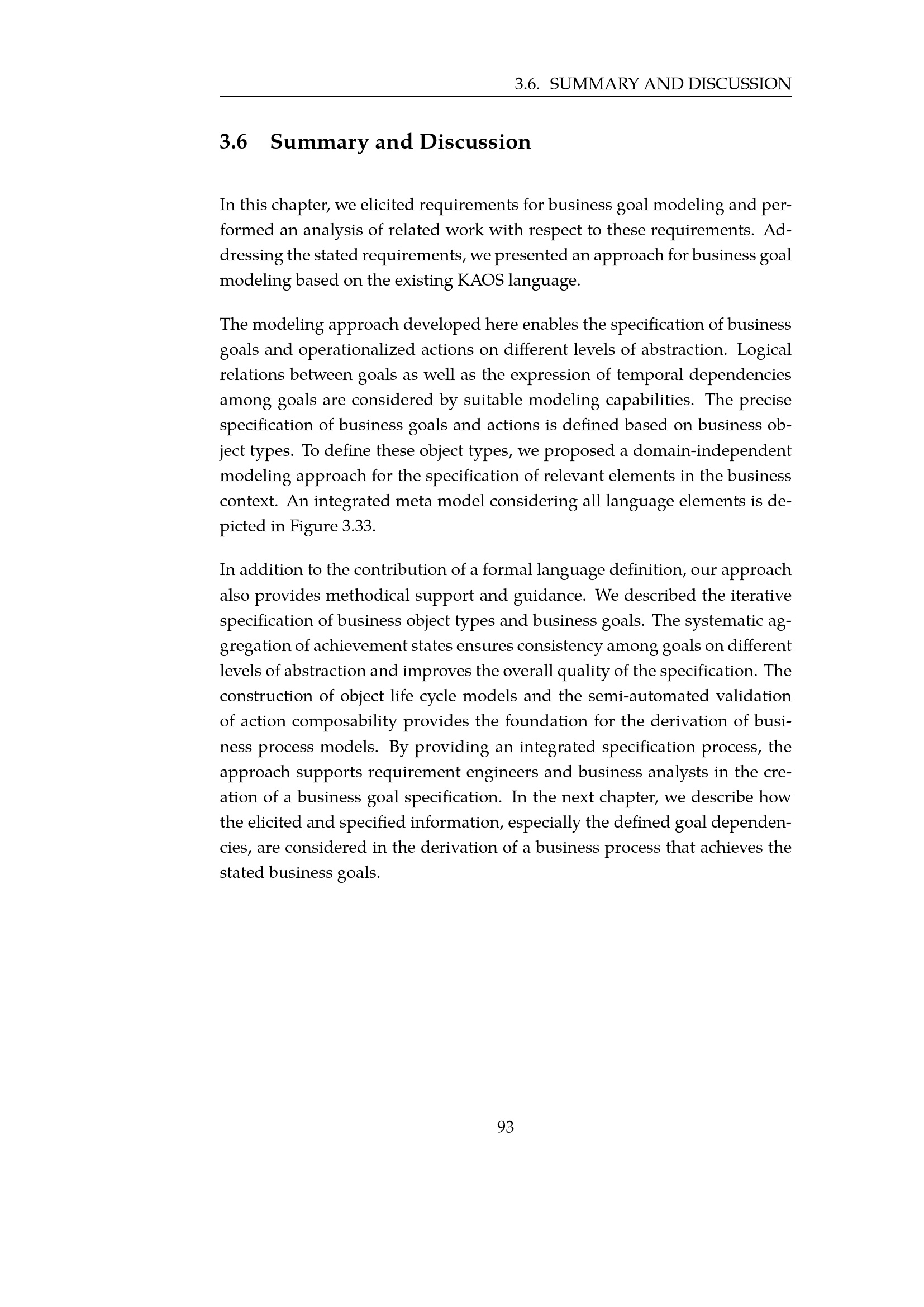 3.6. SUMMARY AND DISCUSSION

3.6 Summary and Discussion

In this chapter, we elicited requirements for business goal modeling and performed an analysis of related work with respect to these requirements. Addressing the stated requirements, we presented an approach for business goal modeling based on the existing KAOS language.

The modeling approach developed here enables the specification of business goals and operationalized actions on different levels of abstraction. Logical relations between goals as well as the expression of temporal dependencies among goals are considered by suitable modeling capabilities. The precise specification of business goals and actions is defined based on business object types. To define these object types, we proposed a domain-independent modeling approach for the specification of relevant elements in the business context. An integrated meta model considering all language elements is depicted in Figure 3.33.

In addition to the contribution of a formal language definition, our approach also provides methodical support and guidance. We described the iterative specification of business object types and business goals. The systematic aggregation of achievement states ensures consistency among goals on different levels of abstraction and improves the overall quality of the specification. The construction of object life cycle models and the semi-automated validation of action composability provides the foundation for the derivation of business process models. By providing an integrated specification process, the approach supports requirement engineers and business analysts in the creation of a business goal specification. In the next chapter, we describe how the elicited and specified information, especially the defined goal dependencies, are considered in the derivation of a business process that achieves the stated business goals.

93